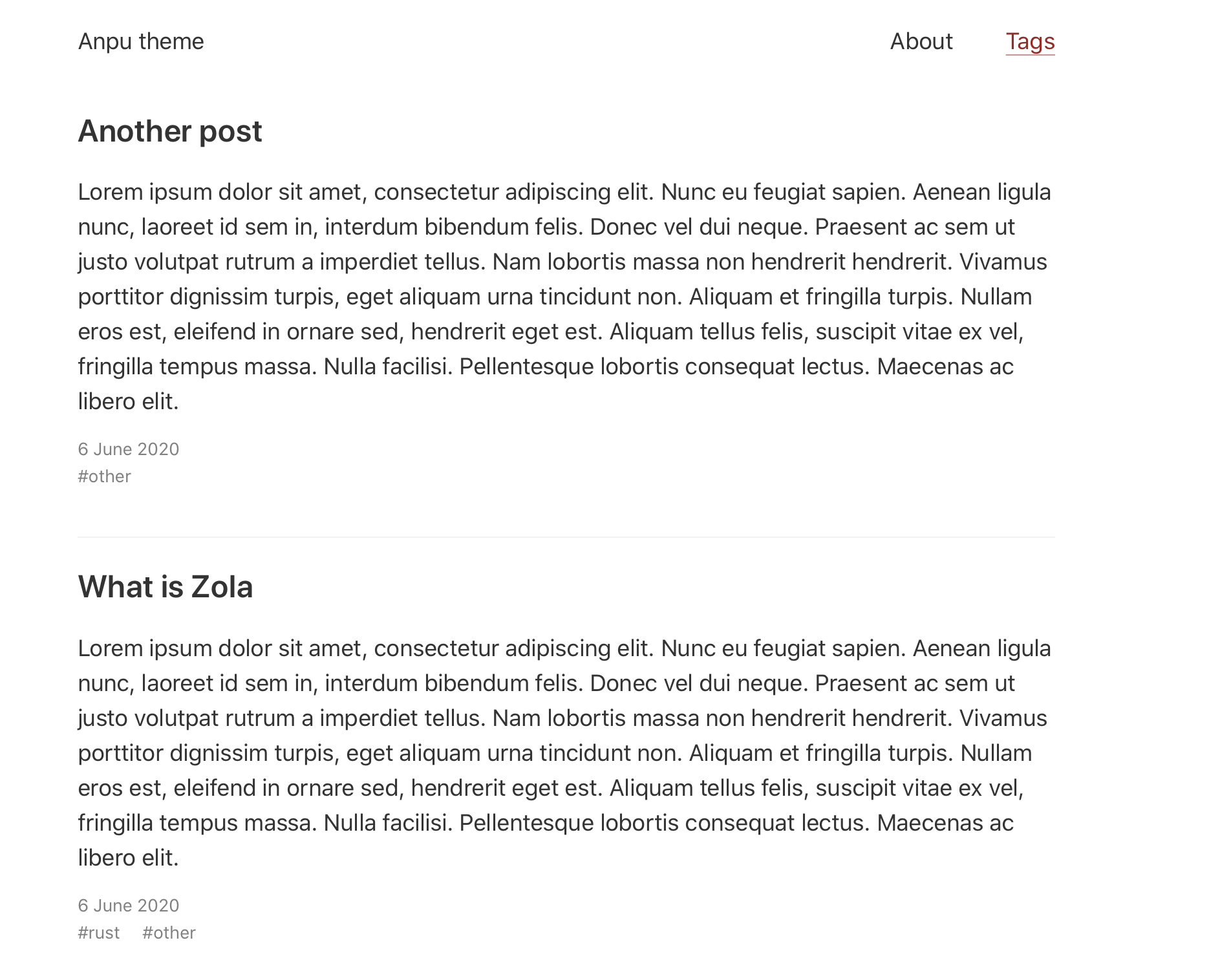 Anpu theme

About Tags

Another post

Lorem ipsum dolor sit amet, consectetur adipiscing elit. Nunc eu feugiat sapien. Aenean ligula nunc, laoreet id sem in, interdum bibendum felis. Donec vel dui neque. Praesent ac sem ut justo volutpat rutrum a imperdiet tellus. Nam lobortis massa non hendrerit hendrerit. Vivamus porttitor dignissim turpis, eget aliquam urna tincidunt non. Aliquam et fringilla turpis. Nullam eros est, eleifend in ornare sed, hendrerit eget est. Aliquam tellus felis, suscipit vitae ex vel, fringilla tempus massa. Nulla facilisi. Pellentesque lobortis consequat lectus. Maecenas ac libero elit.

6 June 2020
#other

What is Zola

Lorem ipsum dolor sit amet, consectetur adipiscing elit. Nunc eu feugiat sapien. Aenean ligula nunc, laoreet id sem in, interdum bibendum felis. Donec vel dui neque. Praesent ac sem ut justo volutpat rutrum a imperdiet tellus. Nam lobortis massa non hendrerit hendrerit. Vivamus porttitor dignissim turpis, eget aliquam urna tincidunt non. Aliquam et fringilla turpis. Nullam eros est, eleifend in ornare sed, hendrerit eget est. Aliquam tellus felis, suscipit vitae ex vel, fringilla tempus massa. Nulla facilisi. Pellentesque lobortis consequat lectus. Maecenas ac libero elit.

6 June 2020
#rust #other